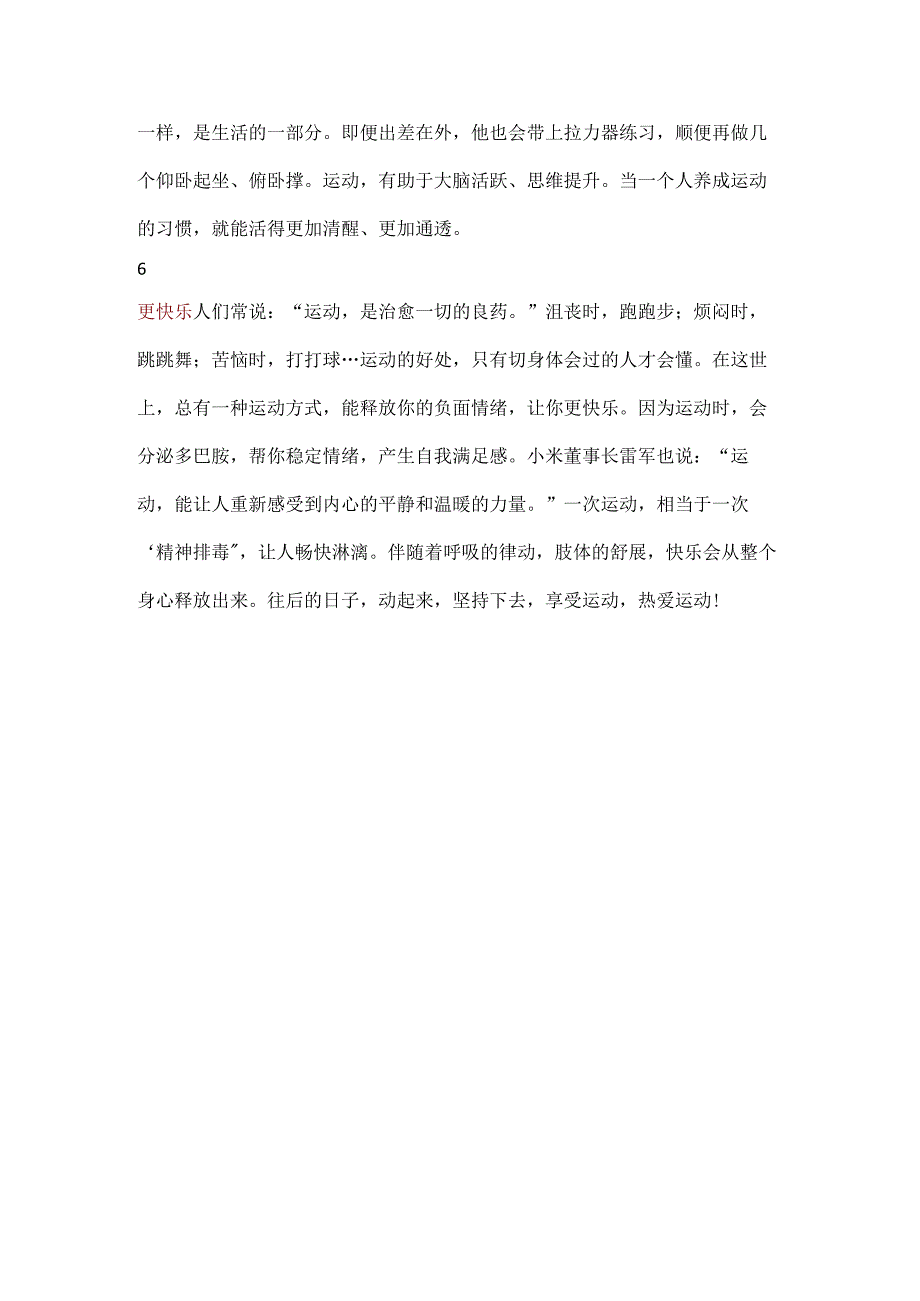 一样，是生活的一部分。即便出差在外，他也会带上拉力器练习，顺便再做几个仰卧起坐、俯卧撑。运动，有助于大脑活跃、思维提升。当一个人养成运动的习惯，就能活得更加清醒、更加通透。

6

更快乐人们常说：“运动，是治愈一切的良药。”沮丧时，跑跑步；烦闷时，跳跳舞；苦恼时，打打球…运动的好处，只有切身体会过的人才会懂。在这世上，总有一种运动方式，能释放你的负面情绪，让你更快乐。因为运动时，会分泌多巴胺，帮你稳定情绪，产生自我满足感。小米董事长雷军也说：“运动，能让人重新感受到内心的平静和温暖的力量。”一次运动，相当于一次‘精神排毒”，让人畅快淋漓。伴随着呼吸的律动，肢体的舒展，快乐会从整个身心释放出来。往后的日子，动起来，坚持下去，享受运动，热爱运动！